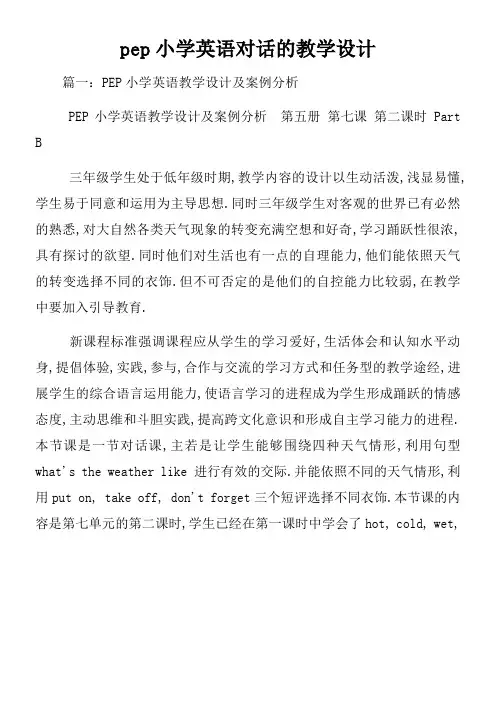 pep 小学英语对话的教学设计

篇一：PEP 小学英语教学设计及案例分析

PEP 小学英语教学设计及案例分析　第五册 第七课 第二课时 Part B

三年级学生处于低年级时期,教学内容的设计以生动活泼,浅显易懂,学生易于同意和运用为主导思想.同时三年级学生对客观的世界已有必然的熟悉,对大自然各类天气现象的转变充满空想和好奇,学习踊跃性很浓,具有探讨的欲望.同时他们对生活也有一点的自理能力,他们能依照天气的转变选择不同的衣饰.但不可否定的是他们的自控能力比较弱,在教学中要加入引导教育.

新课程标准强调课程应从学生的学习爱好,生活体会和认知水平动身,提倡体验,实践,参与,合作与交流的学习方式和任务型的教学途经,进展学生的综合语言运用能力,使语言学习的进程成为学生形成踊跃的情感态度,主动思维和斗胆实践,提高跨文化意识和形成自主学习能力的进程.本节课是一节对话课,主若是让学生能够围绕四种天气情形,利用句型 what's the weather like 进行有效的交际.并能依照不同的天气情形,利用 put on, take off, don't forget 三个短评选择不同衣饰.本节课的内容是第七单元的第二课时,学生已经在第一课时中学会了 hot, cold, wet,